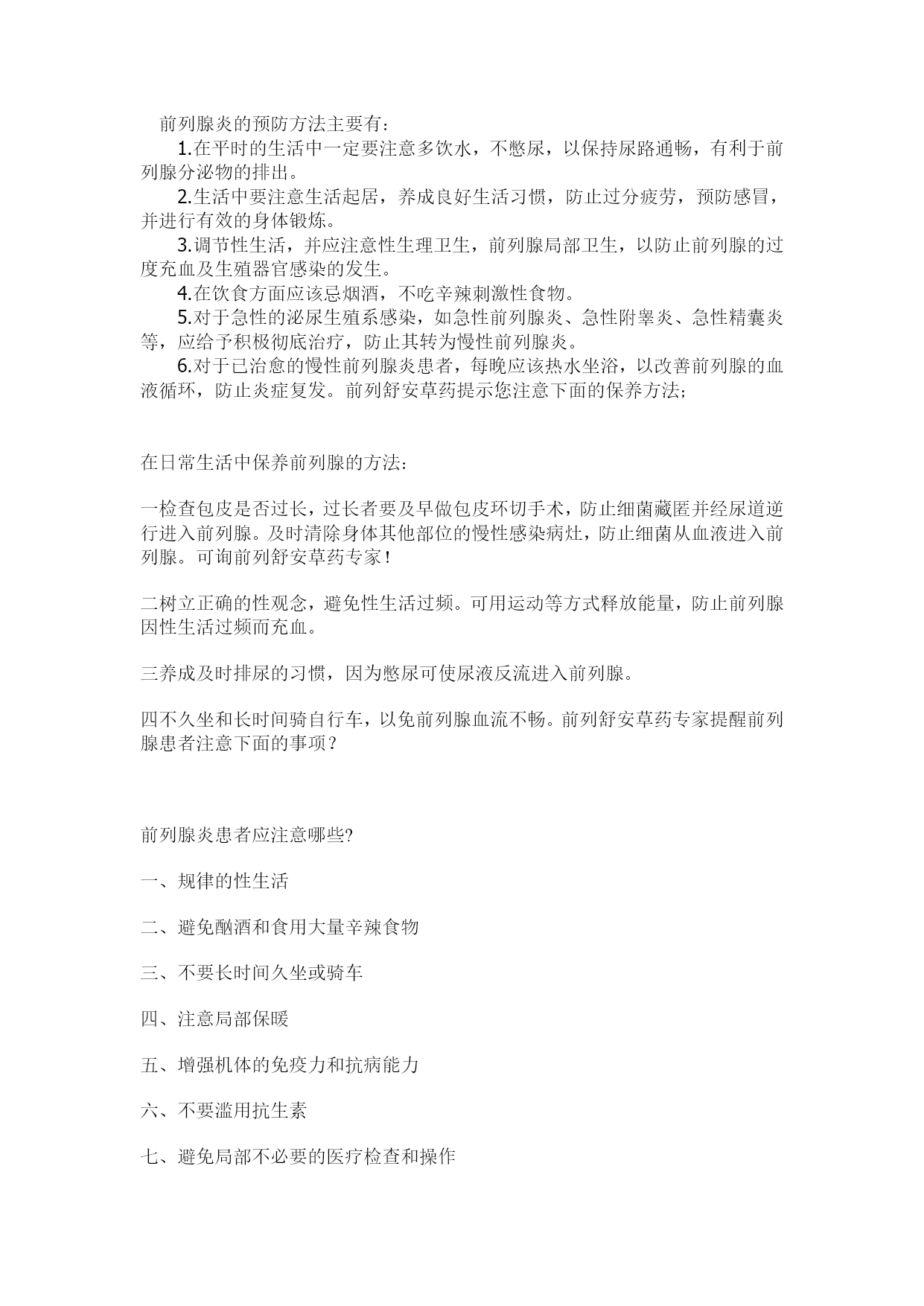 前列腺炎的预防方法主要有：

1.在平时的生活中一定要注意多饮水，不憋尿，以保持尿路通畅，有利于前列腺分泌物的排出。

2.生活中要注意生活起居，养成良好生活习惯，防止过分疲劳，预防感冒，并进行有效的身体锻炼。

3.调节性生活，并应注意性生理卫生，前列腺局部卫生，以防止前列腺的过度充血及生殖器官感染的发生。

4.在饮食方面应该忌烟酒，不吃辛辣刺激性食物。

5.对于急性的泌尿生殖系感染，如急性前列腺炎、急性附睾炎、急性精囊炎等，应给予积极彻底治疗，防止其转为慢性前列腺炎。

6.对于已治愈的慢性前列腺炎患者，每晚应该热水坐浴，以改善前列腺的血液循环，防止炎症复发。前列舒安草药提示您注意下面的保养方法;

在日常生活中保养前列腺的方法:

一检查包皮是否过长，过长者要及早做包皮环切手术，防止细菌藏匿并经尿道逆行进入前列腺。及时清除身体其他部位的慢性感染病灶，防止细菌从血液进入前列腺。可询前列舒安草药专家！

二树立正确的性观念，避免性生活过频。可用运动等方式释放能量，防止前列腺因性生活过频而充血。

三养成及时排尿的习惯，因为憋尿可使尿液反流进入前列腺。

四不久坐和长时间骑自行车，以免前列腺血流不畅。前列舒安草药专家提醒前列腺患者注意下面的事项？

前列腺炎患者应注意哪些?

一、规律的性生活

二、避免酗酒和食用大量辛辣食物

三、不要长时间久坐或骑车

四、注意局部保暖

五、增强机体的免疫力和抗病能力

六、不要滥用抗生素

七、避免局部不必要的医疗检查和操作